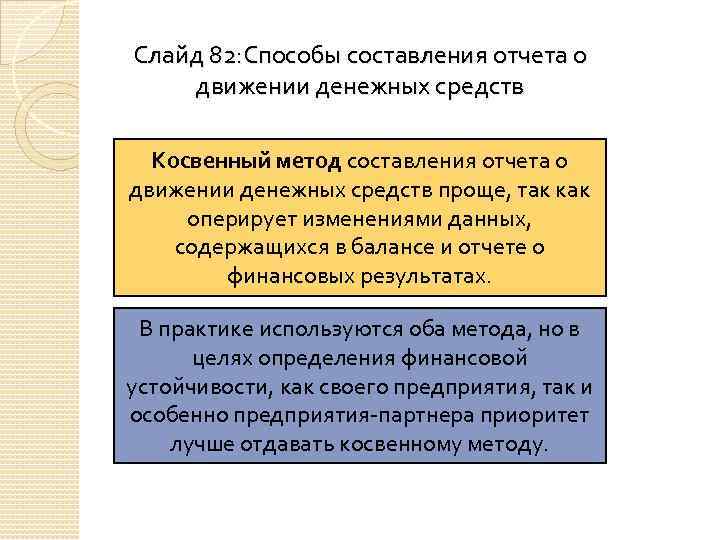 Слайд 82: Способы составления отчета о движении денежных средств

Косвенный метод составления отчета о движении денежных средств проще, так как оперирует изменениями данных, содержащихся в балансе и отчете о финансовых результатах.

В практике используются оба метода, но в целях определения финансовой устойчивости, как своего предприятия, так и особенно предприятия-партнера приоритет лучше отдавать косвенному методу.